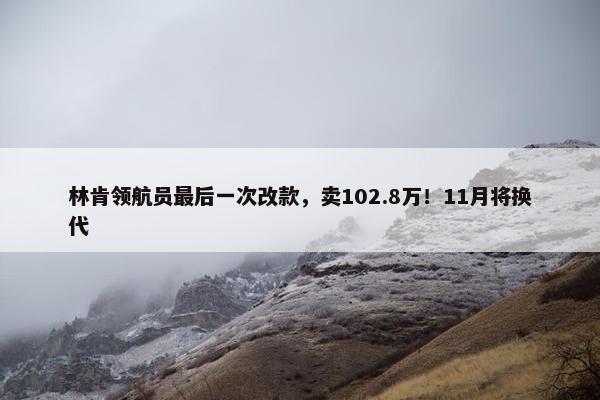 林肯领航员最后一次改款，卖102.8万！11月将换代